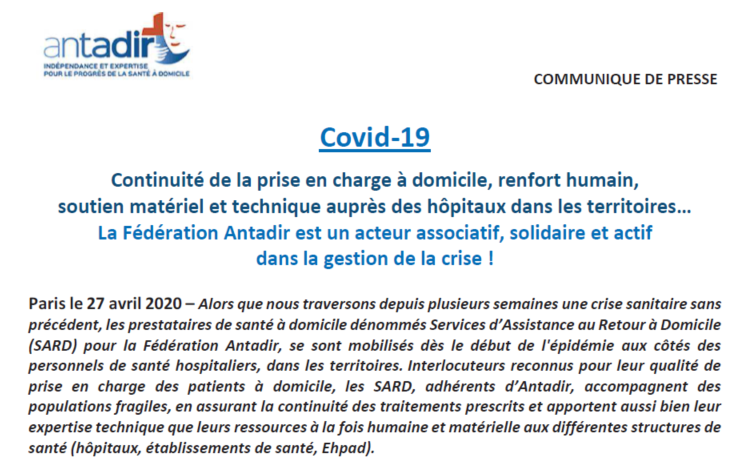 antadir
INDÉPENDANCE ET EXPERTISE POUR LE PROGRÈS DE LA SANTÉ À DOMICILE

COMMUNIQUE DE PRESSE

Covid-19

Continuité de la prise en charge à domicile, renfort humain, soutien matériel et technique auprès des hôpitaux dans les territoires… La Fédération Antadir est un acteur associatif, solidaire et actif dans la gestion de la crise !

Paris le 27 avril 2020 – Alors que nous traversons depuis plusieurs semaines une crise sanitaire sans précédent, les prestataires de santé à domicile dénommés Services d'Assistance au Retour à Domicile (SARD) pour la Fédération Antadir, se sont mobilisés dès le début de l'épidémie aux côtés des personnels de santé hospitaliers, dans les territoires. Interlocuteurs reconnus pour leur qualité de prise en charge des patients à domicile, les SARD, adhérents d'Antadir, accompagnent des populations fragiles, en assurant la continuité des traitements prescrits et apportent aussi bien leur expertise technique que leurs ressources à la fois humaine et matérielle aux différentes structures de santé (hôpitaux, établissements de santé, Ehpad).